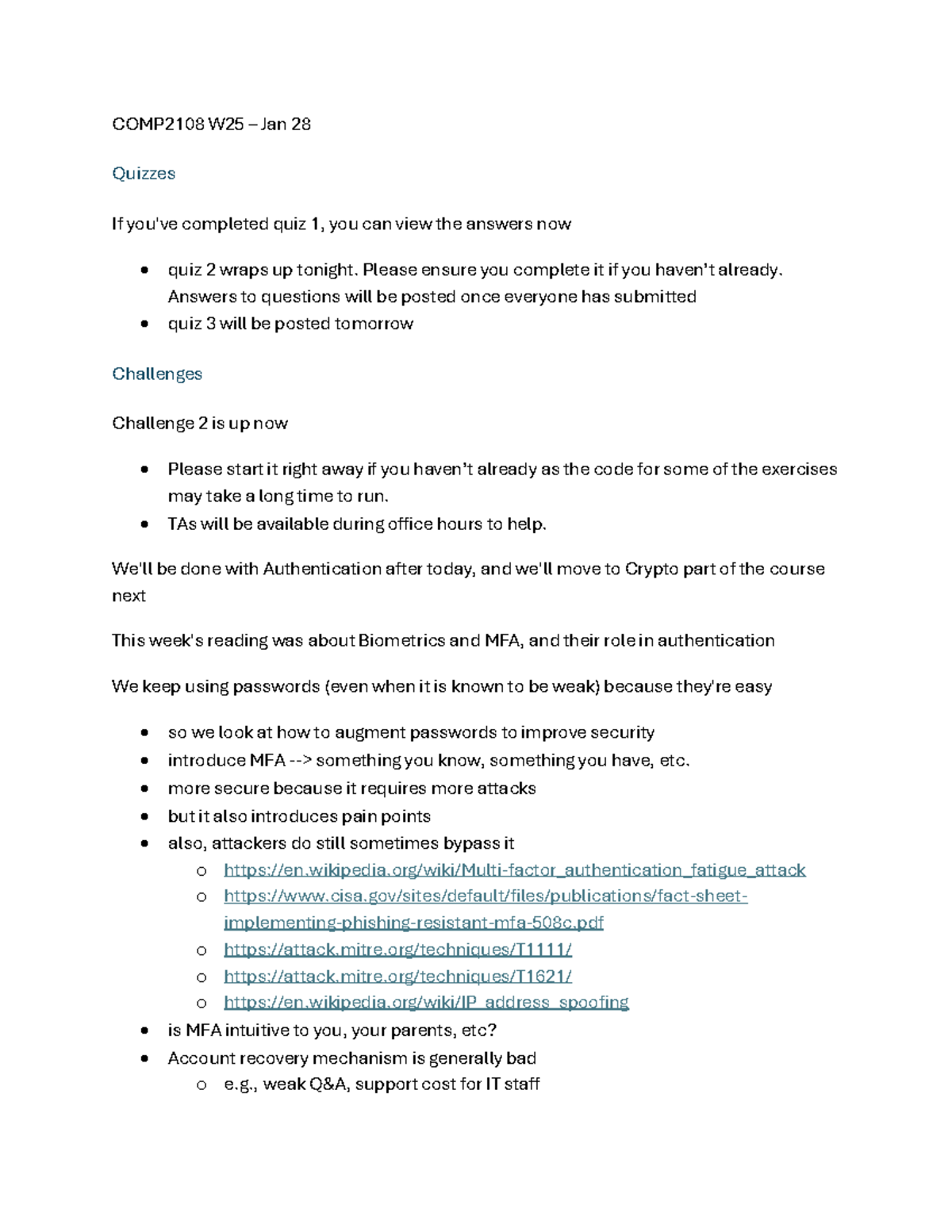 COMP2108 W25 – Jan 28

Quizzes

If you've completed quiz 1, you can view the answers now

• quiz 2 wraps up tonight. Please ensure you complete it if you haven't already. Answers to questions will be posted once everyone has submitted
• quiz 3 will be posted tomorrow

Challenges

Challenge 2 is up now

• Please start it right away if you haven't already as the code for some of the exercises may take a long time to run.
• TAs will be available during office hours to help.

We'll be done with Authentication after today, and we'll move to Crypto part of the course next

This week's reading was about Biometrics and MFA, and their role in authentication

We keep using passwords (even when it is known to be weak) because they're easy

• so we look at how to augment passwords to improve security
• introduce MFA --> something you know, something you have, etc.
• more secure because it requires more attacks
• but it also introduces pain points
• also, attackers do still sometimes bypass it
o https://en.wikipedia.org/wiki/Multi-factor_authentication_fatigue_attack
o https://www.cisa.gov/sites/default/files/publications/fact-sheet-implementing-phishing-resistant-mfa-508c.pdf
o https://attack.mitre.org/techniques/T1111/
o https://attack.mitre.org/techniques/T1621/
o https://en.wikipedia.org/wiki/IP_address_spoofing
• is MFA intuitive to you, your parents, etc?
• Account recovery mechanism is generally bad
o e.g., weak Q&A, support cost for IT staff